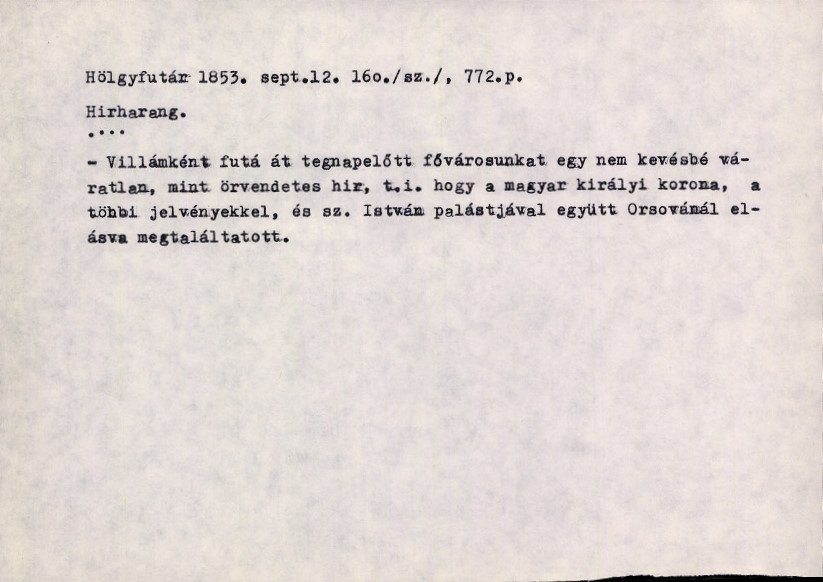 Hölgyfutár 1853. sept.12. 16o./sz./, 772.p.

Hirharang.

....

- Villámként futá át tegnapelőtt fővárosunkat egy nem kevésbé váratlan, mint örvendetes hir, t.i. hogy a magyar királyi korona, a többi jelvényekkel, és sz. István palástjával együtt Orsovánál elásva megtaláltatott.